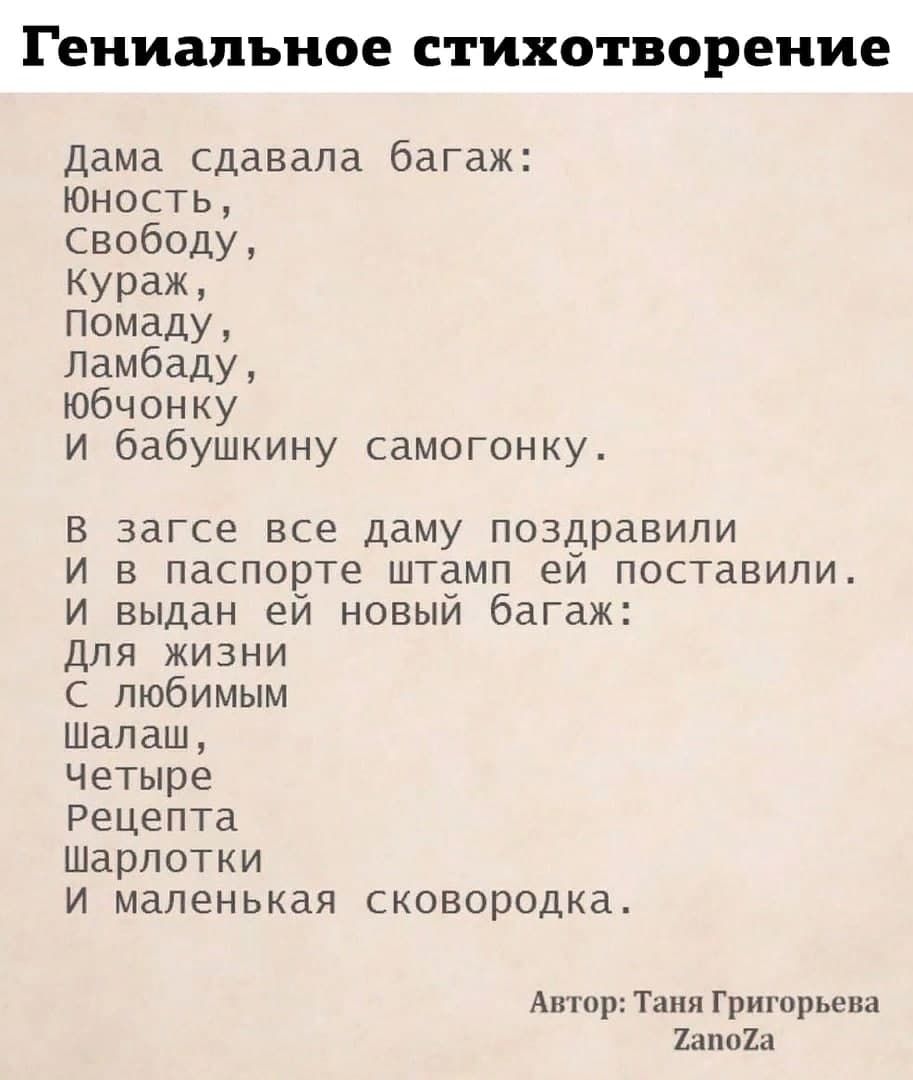 Гениальное стихотворение

Дама сдавала багаж:
Юность,
Свободу,
Кураж,
Помаду,
Ламбаду,
Юбчонку
И бабушкину самогонку.

В загсе все даму поздравили
И в паспорте штамп ей поставили.
И выдан ей новый багаж:
Для жизни
С любимым
Шалаш,
Четыре
Рецепта
Шарлотки
И маленькая сковородка.

Автор: Таня Григорьева
ZanoZa